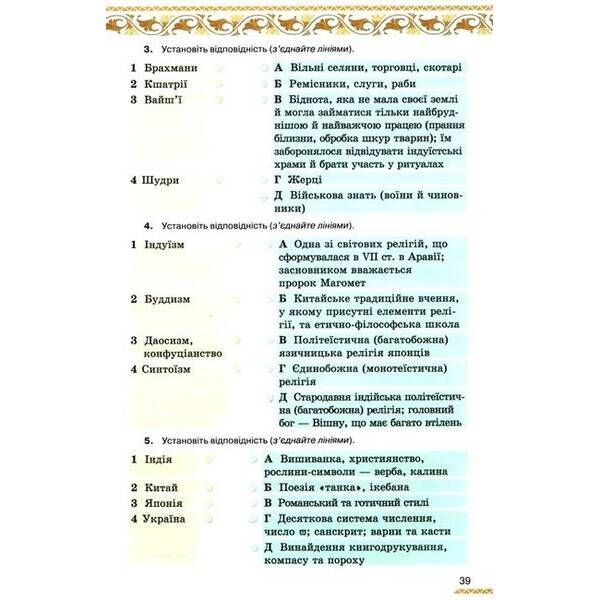 3. Установіть відповідність (з'єднайте лініями).

1 Брахмани
2 Кшатрії
3 Вайш'ї
4 Шудри

А Вільні селяни, торговці, скотарі
Б Ремісники, слуги, раби
В Біднота, яка не мала своєї землі й могла займатися тільки найбруднішою й найважчою працею (прання білизни, обробка шкур тварин); їм заборонялося відвідувати індуїстські храми й брати участь у ритуалах
Г Жерці
Д Військова знать (воїни й чиновники)

4. Установіть відповідність (з'єднайте лініями).

1 Індуїзм
2 Буддизм
3 Даосизм, конфуціанство
4 Синтоїзм

А Одна зі світових релігій, що сформувалася в VII ст. в Аравії; засновником вважається пророк Магомет
Б Китайське традиційне вчення, у якому присутні елементи релігії, та етично-філософська школа
В Політеїстична (багатобожна) язичницька релігія японців
Г Єдинобожна (монотеїстична) релігія
Д Стародавня індійська політеїстична (багатобожна) релігія; головний бог — Вішну, що має багато втілень

5. Установіть відповідність (з'єднайте лініями).

1 Індія
2 Китай
3 Японія
4 Україна

А Вишиванка, християнство, рослини-символи — верба, калина
Б Поезія «танка», ікебана
В Романський та готичний стилі
Г Десяткова система числення, число $\pi$; санскрит; варни та касти
Д Винайдення книгодрукування, компасу та пороху

39